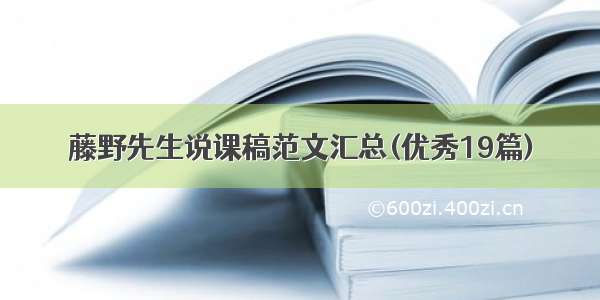 藤野先生说课稿范文汇总(优秀19篇)

©600zi.400zi.cn